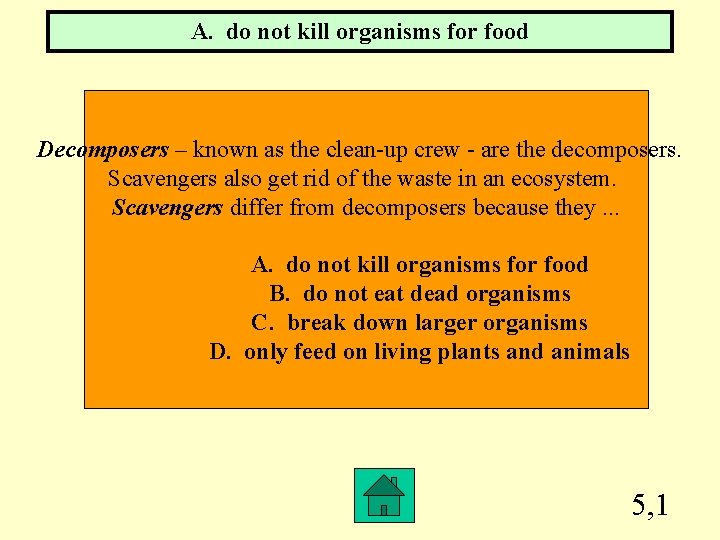 A. do not kill organisms for food

Decomposers – known as the clean-up crew - are the decomposers. Scavengers also get rid of the waste in an ecosystem. Scavengers differ from decomposers because they ...

A. do not kill organisms for food
B. do not eat dead organisms
C. break down larger organisms
D. only feed on living plants and animals

5,1